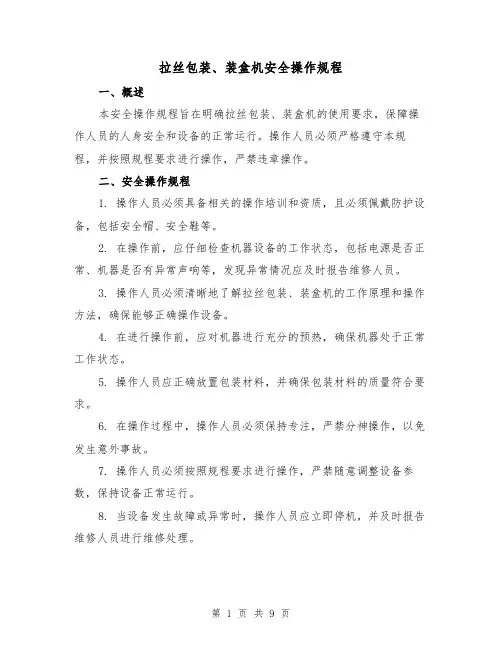 拉丝包装、装盒机安全操作规程

一、概述

本安全操作规程旨在明确拉丝包装、装盒机的使用要求，保障操作人员的人身安全和设备的正常运行。操作人员必须严格遵守本规程，并按照规程要求进行操作，严禁违章操作。

二、安全操作规程

1. 操作人员必须具备相关的操作培训和资质，且必须佩戴防护设备，包括安全帽、安全鞋等。

2. 在操作前，应仔细检查机器设备的工作状态，包括电源是否正常、机器是否有异常声响等，发现异常情况应及时报告维修人员。

3. 操作人员必须清晰地了解拉丝包装、装盒机的工作原理和操作方法，确保能够正确操作设备。

4. 在进行操作前，应对机器进行充分的预热，确保机器处于正常工作状态。

5. 操作人员应正确放置包装材料，并确保包装材料的质量符合要求。

6. 在操作过程中，操作人员必须保持专注，严禁分神操作，以免发生意外事故。

7. 操作人员必须按照规程要求进行操作，严禁随意调整设备参数，保持设备正常运行。

8. 当设备发生故障或异常时，操作人员应立即停机，并及时报告维修人员进行维修处理。

第 1 页 共 9 页